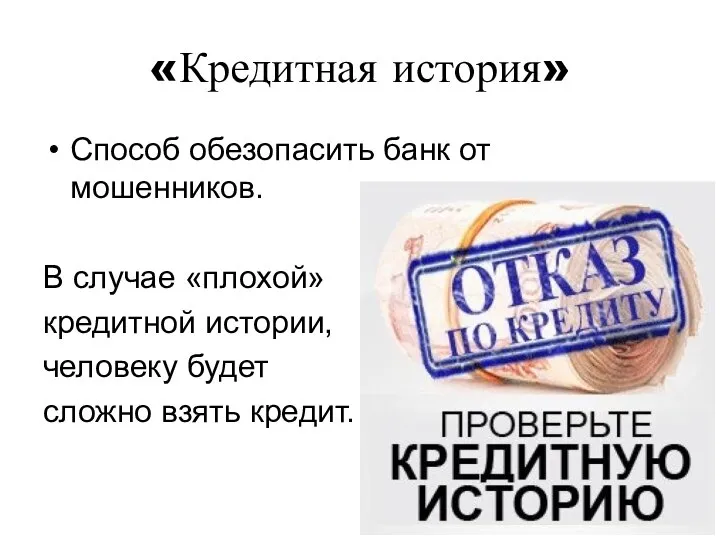 «Кредитная история»

• Способ обезопасить банк от мошенников.

В случае «плохой» кредитной истории, человеку будет сложно взять кредит.

ОТКАЗ ПО КРЕДИТУ

ПРОВЕРЬТЕ КРЕДИТНУЮ ИСТОРИЮ